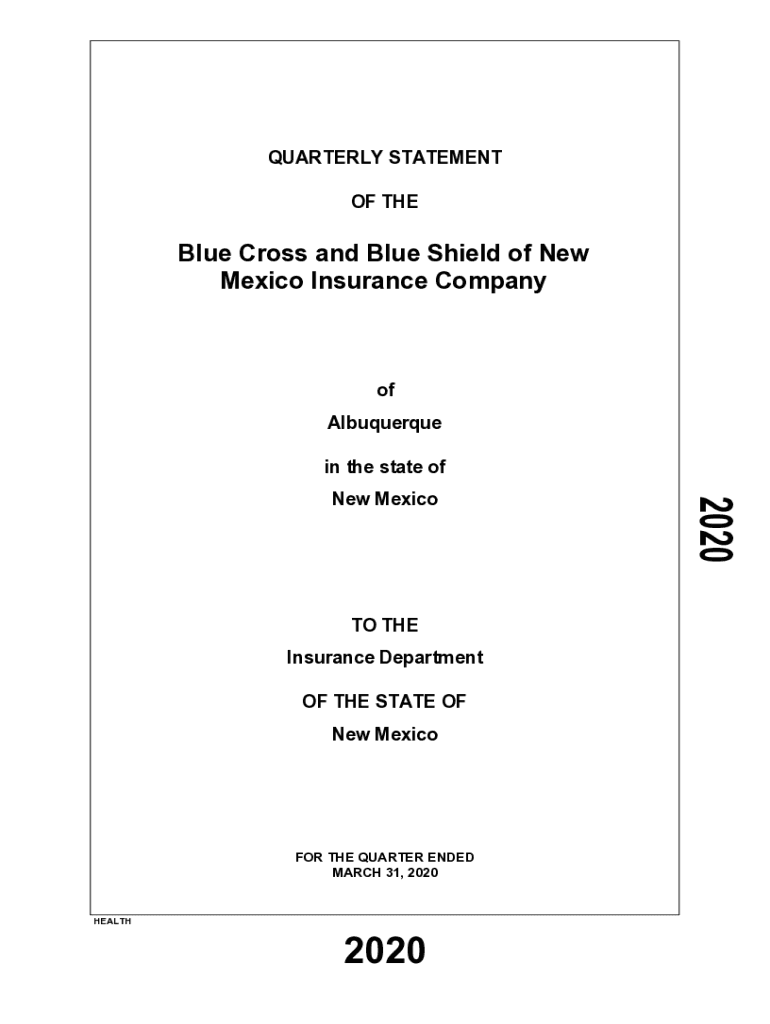 QUARTERLY STATEMENT

OF THE

Blue Cross and Blue Shield of New Mexico Insurance Company

of

Albuquerque

in the state of

New Mexico

2020

TO THE

Insurance Department

OF THE STATE OF

New Mexico

FOR THE QUARTER ENDED
MARCH 31, 2020

HEALTH

2020